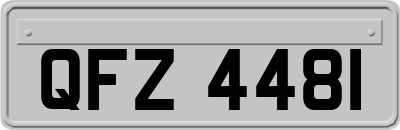 QFZ 4481